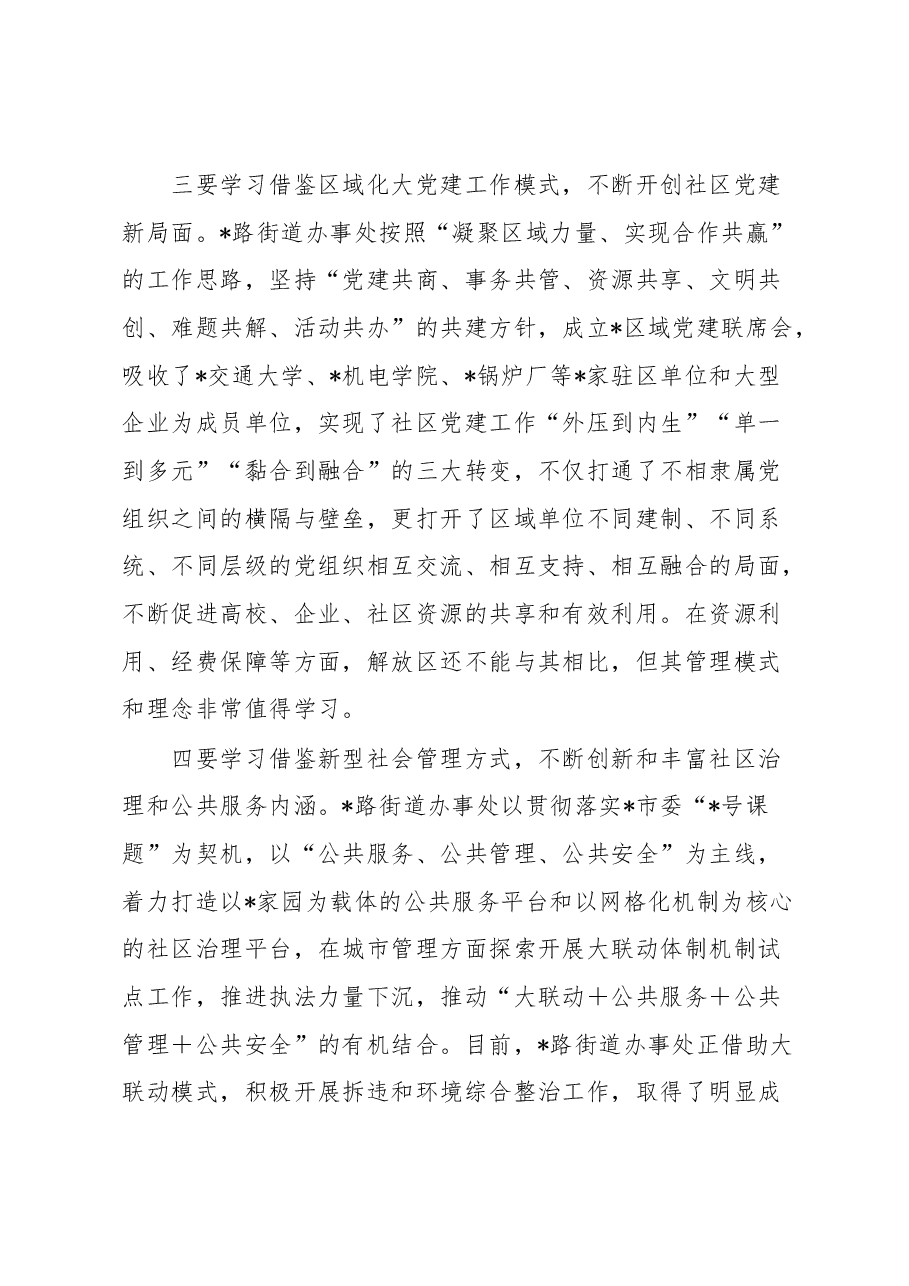 三要学习借鉴区域化大党建工作模式，不断开创社区党建新局面。*路街道办事处按照“凝聚区域力量、实现合作共赢”的工作思路，坚持“党建共商、事务共管、资源共享、文明共创、难题共解、活动共办”的共建方针，成立*区域党建联席会，吸收了*交通大学、*机电学院、*锅炉厂等*家驻区单位和大型企业为成员单位，实现了社区党建工作“外压到内生”“单一到多元”“黏合到融合”的三大转变，不仅打通了不相隶属党组织之间的横隔与壁垒，更打开了区域单位不同建制、不同系统、不同层级的党组织相互交流、相互支持、相互融合的局面，不断促进高校、企业、社区资源的共享和有效利用。在资源利用、经费保障等方面，解放区还不能与其相比，但其管理模式和理念非常值得学习。

四要学习借鉴新型社会管理方式，不断创新和丰富社区治理和公共服务内涵。*路街道办事处以贯彻落实*市委“*号课题”为契机，以“公共服务、公共管理、公共安全”为主线，着力打造以*家园为载体的公共服务平台和以网格化机制为核心的社区治理平台，在城市管理方面探索开展大联动体制机制试点工作，推进执法力量下沉，推动“大联动＋公共服务＋公共管理＋公共安全”的有机结合。目前，*路街道办事处正借助大联动模式，积极开展拆违和环境综合整治工作，取得了明显成